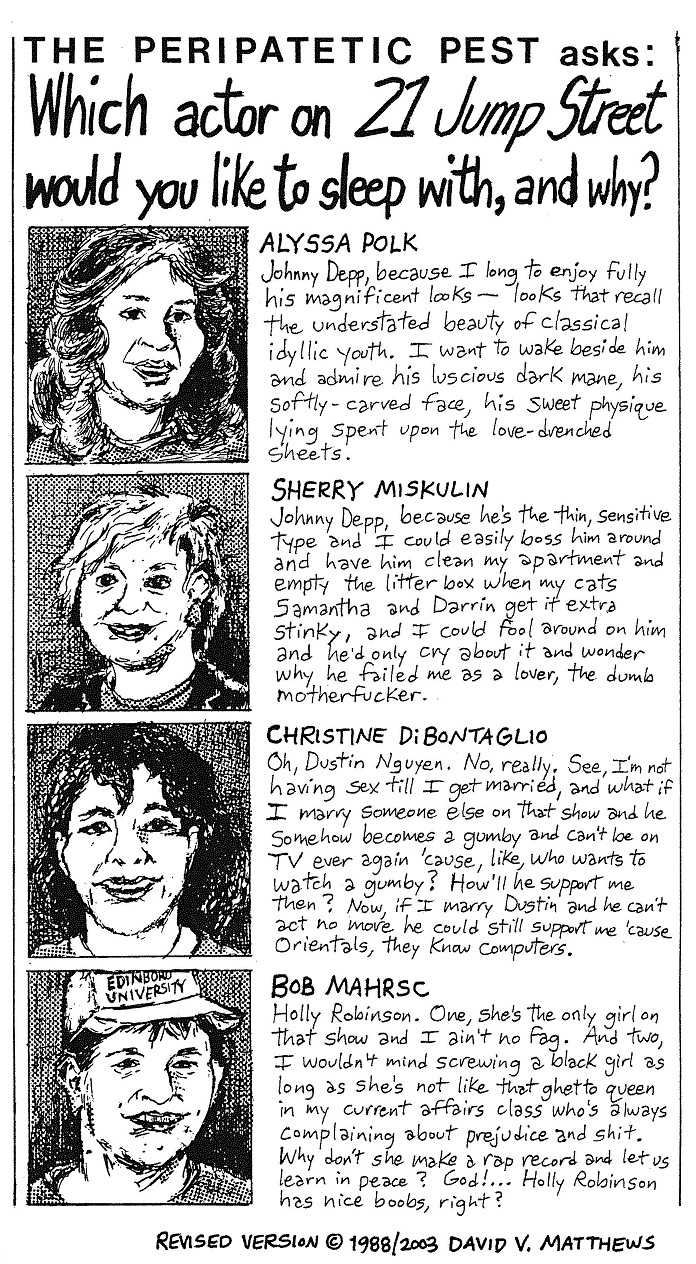 THE PERIPATETIC PEST asks:
Which actor on 21 Jump Street would you like to sleep with, and why?

ALYSSA POLK
Johnny Depp, because I long to enjoy fully his magnificent looks — looks that recall the understated beauty of classical idyllic youth. I want to wake beside him and admire his luscious dark mane, his softly-carved face, his sweet physique lying spent upon the love-drenched sheets.

SHERRY MISKULIN
Johnny Depp, because he's the thin, sensitive type and I could easily boss him around and have him clean my apartment and empty the litter box when my cats Samantha and Darrin get it extra stinky, and I could fool around on him and he'd only cry about it and wonder why he failed me as a lover, the dumb motherfucker.

CHRISTINE DiBONTAGLIO
Oh, Dustin Nguyen. No, really. See, I'm not having sex till I get married, and what if I marry someone else on that show and he somehow becomes a gumby and can't be on TV ever again 'cause, like, who wants to watch a gumby? How'll he support me then? Now, if I marry Dustin and he can't act no more he could still support me 'cause Orientals, they know computers.

EDINBORO UNIVERSITY

BOB MAHRSC
Holly Robinson. One, she's the only girl on that show and I ain't no fag. And two, I wouldn't mind screwing a black girl as long as she's not like that ghetto queen in my current affairs class who's always complaining about prejudice and shit. Why don't she make a rap record and let us learn in peace? God!... Holly Robinson has nice boobs, right?

REVISED VERSION © 1988/2003 DAVID V. MATTHEWS